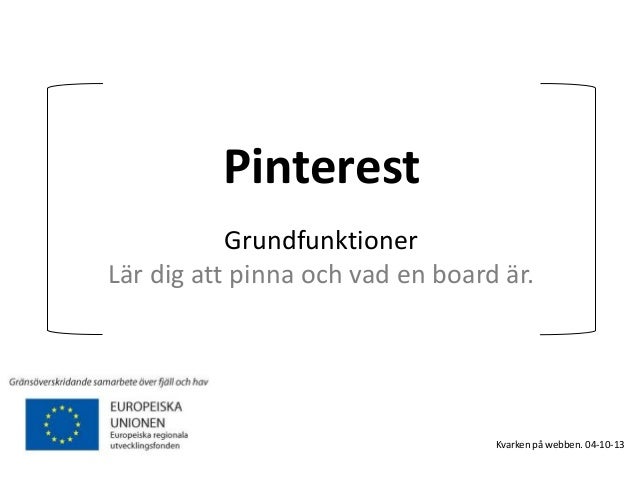 Pinterest

Grundfunktioner

Lär dig att pinna och vad en board är.

Gränsöverskridande samarbete över fjäll och hav

EUROPEISKA
UNIONEN
Europeiska regionala
utvecklingsfonden

Kvarken på webben. 04-10-13